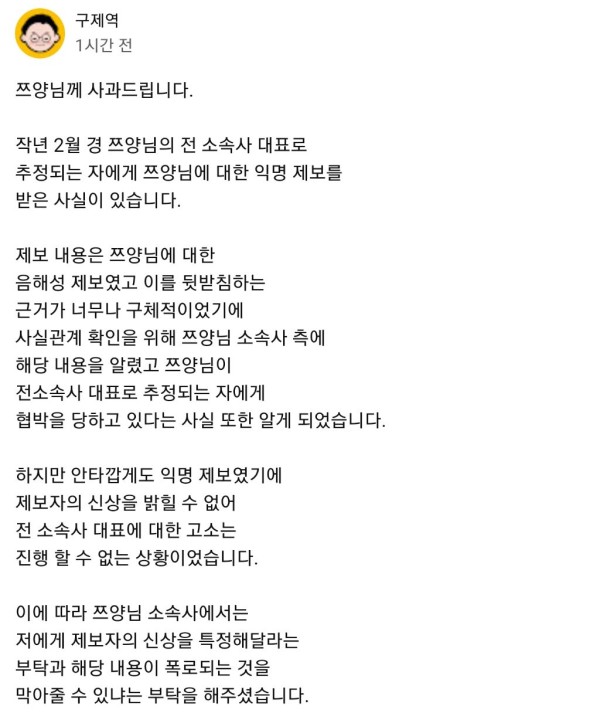 구제역
1시간 전

쯔양님께 사과드립니다.

작년 2월 경 쯔양님의 전 소속사 대표로 추정되는 자에게 쯔양님에 대한 익명 제보를 받은 사실이 있습니다.

제보 내용은 쯔양님에 대한 음해성 제보였고 이를 뒷받침하는 근거가 너무나 구체적이었기에 사실관계 확인을 위해 쯔양님 소속사 측에 해당 내용을 알렸고 쯔양님이 전소속사 대표로 추정되는 자에게 협박을 당하고 있다는 사실 또한 알게 되었습니다.

하지만 안타깝게도 익명 제보였기에 제보자의 신상을 밝힐 수 없어 전 소속사 대표에 대한 고소는 진행 할 수 없는 상황이었습니다.

이에 따라 쯔양님 소속사에서는 저에게 제보자의 신상을 특정해달라는 부탁과 해당 내용이 폭로되는 것을 막아줄 수 있냐는 부탁을 해주셨습니다.